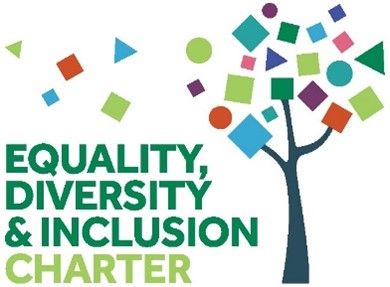 EQUALITY,
DIVERSITY
& INCLUSION
CHARTER